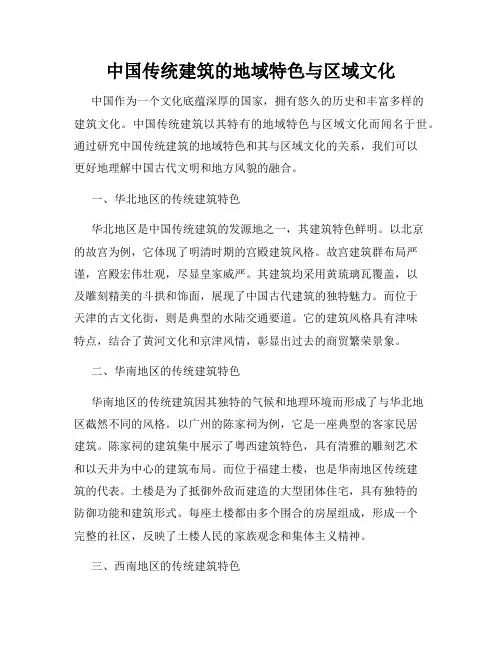 中国传统建筑的地域特色与区域文化

中国作为一个文化底蕴深厚的国家，拥有悠久的历史和丰富多样的建筑文化。中国传统建筑以其特有的地域特色与区域文化而闻名于世。通过研究中国传统建筑的地域特色和其与区域文化的关系，我们可以更好地理解中国古代文明和地方风貌的融合。

一、华北地区的传统建筑特色

华北地区是中国传统建筑的发源地之一，其建筑特色鲜明。以北京的故宫为例，它体现了明清时期的宫殿建筑风格。故宫建筑群布局严谨，宫殿宏伟壮观，尽显皇家威严。其建筑均采用黄琉璃瓦覆盖，以及雕刻精美的斗拱和饰面，展现了中国古代建筑的独特魅力。而位于天津的古文化街，则是典型的水陆交通要道。它的建筑风格具有津味特点，结合了黄河文化和京津风情，彰显出过去的商贸繁荣景象。

二、华南地区的传统建筑特色

华南地区的传统建筑因其独特的气候和地理环境而形成了与华北地区截然不同的风格。以广州的陈家祠为例，它是一座典型的客家民居建筑。陈家祠的建筑集中展示了粤西建筑特色，具有清雅的雕刻艺术和以天井为中心的建筑布局。而位于福建土楼，也是华南地区传统建筑的代表。土楼是为了抵御外敌而建造的大型团体住宅，具有独特的防御功能和建筑形式。每座土楼都由多个围合的房屋组成，形成一个完整的社区，反映了土楼人民的家族观念和集体主义精神。

三、西南地区的传统建筑特色